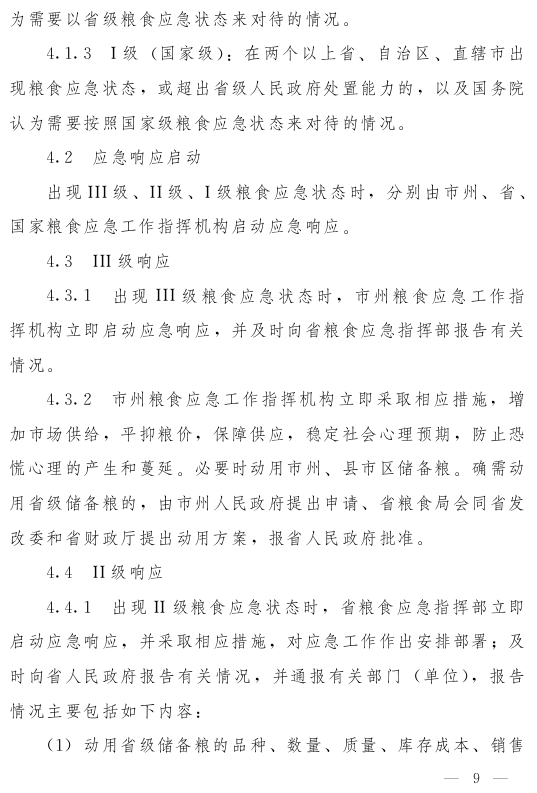 为需要以省级粮食应急状态来对待的情况。

4.1.3 I级（国家级）：在两个以上省、自治区、直辖市出现粮食应急状态，或超出省级人民政府处置能力的，以及国务院认为需要按照国家级粮食应急状态来对待的情况。

4.2 应急响应启动

出现III级、II级、I级粮食应急状态时，分别由市州、省、国家粮食应急工作指挥机构启动应急响应。

4.3 III级响应

4.3.1 出现III级粮食应急状态时，市州粮食应急工作指挥机构立即启动应急响应，并及时向省粮食应急指挥部报告有关情况。

4.3.2 市州粮食应急工作指挥机构立即采取相应措施，增加市场供给，平抑粮价，保障供应，稳定社会心理预期，防止恐慌心理的产生和蔓延。必要时动用市州、县市区储备粮。确需动用省级储备粮的，由市州人民政府提出申请、省粮食局会同省发改委和省财政厅提出动用方案，报省人民政府批准。

4.4 II级响应

4.4.1 出现II级粮食应急状态时，省粮食应急指挥部立即启动应急响应，并采取相应措施，对应急工作作出安排部署；及时向省人民政府报告有关情况，并通报有关部门（单位），报告情况主要包括如下内容：

（1）动用省级储备粮的品种、数量、质量、库存成本、销售

— 9 —